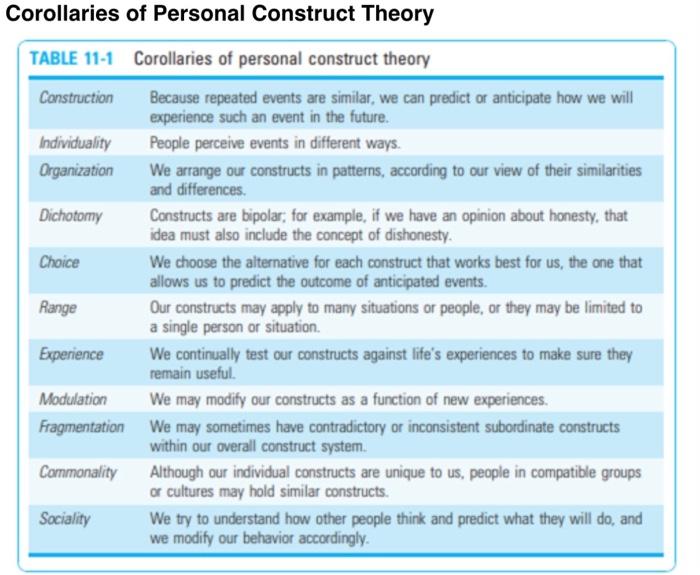 Corollaries of Personal Construct Theory

TABLE 11-1 Corollaries of personal construct theory

| | |
|---|---|
| Construction | Because repeated events are similar, we can predict or anticipate how we will experience such an event in the future. |
| Individuality | People perceive events in different ways. |
| Organization | We arrange our constructs in patterns, according to our view of their similarities and differences. |
| Dichotomy | Constructs are bipolar; for example, if we have an opinion about honesty, that idea must also include the concept of dishonesty. |
| Choice | We choose the alternative for each construct that works best for us, the one that allows us to predict the outcome of anticipated events. |
| Range | Our constructs may apply to many situations or people, or they may be limited to a single person or situation. |
| Experience | We continually test our constructs against life's experiences to make sure they remain useful. |
| Modulation | We may modify our constructs as a function of new experiences. |
| Fragmentation | We may sometimes have contradictory or inconsistent subordinate constructs within our overall construct system. |
| Commonality | Although our individual constructs are unique to us, people in compatible groups or cultures may hold similar constructs. |
| Sociality | We try to understand how other people think and predict what they will do, and we modify our behavior accordingly. |